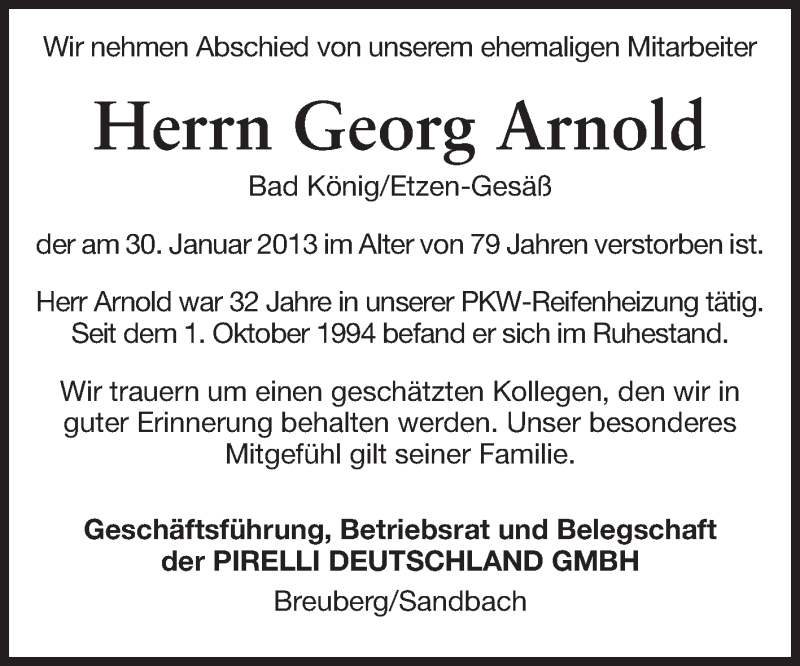 Wir nehmen Abschied von unserem ehemaligen Mitarbeiter

Herrn Georg Arnold

Bad König/Etzen-Gesäß

der am 30. Januar 2013 im Alter von 79 Jahren verstorben ist.

Herr Arnold war 32 Jahre in unserer PKW-Reifenheizung tätig. Seit dem 1. Oktober 1994 befand er sich im Ruhestand.

Wir trauern um einen geschätzten Kollegen, den wir in guter Erinnerung behalten werden. Unser besonderes Mitgefühl gilt seiner Familie.

Geschäftsführung, Betriebsrat und Belegschaft
der PIRELLI DEUTSCHLAND GMBH

Breuberg/Sandbach